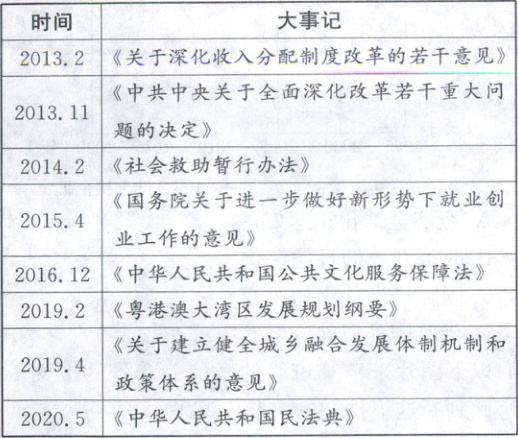 | 时间 | 大事记 |
|---|---|
| 2013.2 | 《关于深化收入分配制度改革的若干意见》 |
| 2013.11 | 《中共中央关于全面深化改革若干重大问题的决定》 |
| 2014.2 | 《社会救助暂行办法》 |
| 2015.4 | 《国务院关于进一步做好新形势下就业创业工作的意见》 |
| 2016.12 | 《中华人民共和国公共文化服务保障法》 |
| 2019.2 | 《粤港澳大湾区发展规划纲要》 |
| 2019.4 | 《关于建立健全城乡融合发展体制机制和政策体系的意见》 |
| 2020.5 | 《中华人民共和国民法典》 |